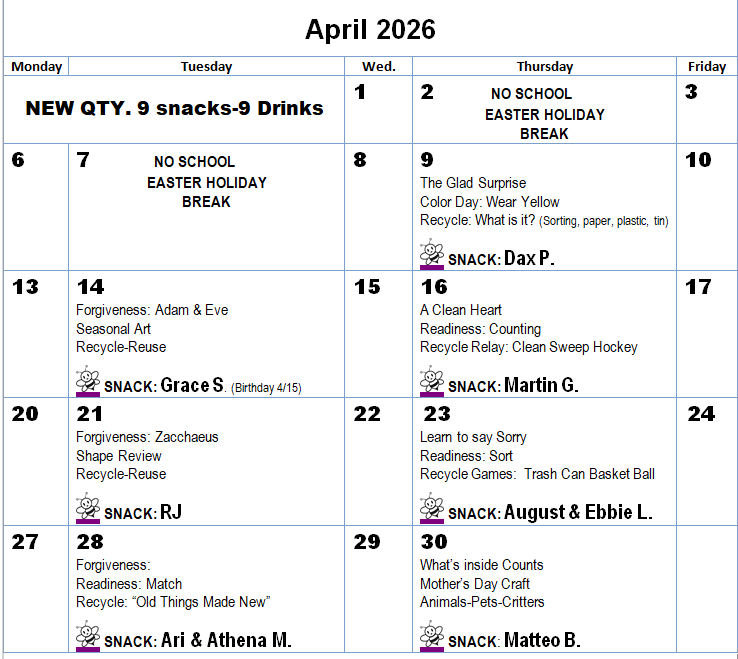 April 2026

| Monday | Tuesday | Wed. | Thursday | Friday |
|---|---|---|---|---|
| NEW QTY. 9 snacks-9 Drinks | | 1 | 2 NO SCHOOL EASTER HOLIDAY BREAK | 3 |
| 6 | 7 NO SCHOOL EASTER HOLIDAY BREAK | 8 | 9 The Glad Surprise Color Day: Wear Yellow Recycle: What is it? (Sorting, paper, plastic, tin) SNACK: Dax P. | 10 |
| 13 | 14 Forgiveness: Adam & Eve Seasonal Art Recycle-Reuse SNACK: Grace S. (Birthday 4/15) | 15 | 16 A Clean Heart Readiness: Counting Recycle Relay: Clean Sweep Hockey SNACK: Martin G. | 17 |
| 20 | 21 Forgiveness: Zacchaeus Shape Review Recycle-Reuse SNACK: RJ | 22 | 23 Learn to say Sorry Readiness: Sort Recycle Games: Trash Can Basket Ball SNACK: August & Ebbie L. | 24 |
| 27 | 28 Forgiveness: Readiness: Match Recycle: "Old Things Made New" SNACK: Ari & Athena M. | 29 | 30 What's inside Counts Mother's Day Craft Animals-Pets-Critters SNACK: Matteo B. | |